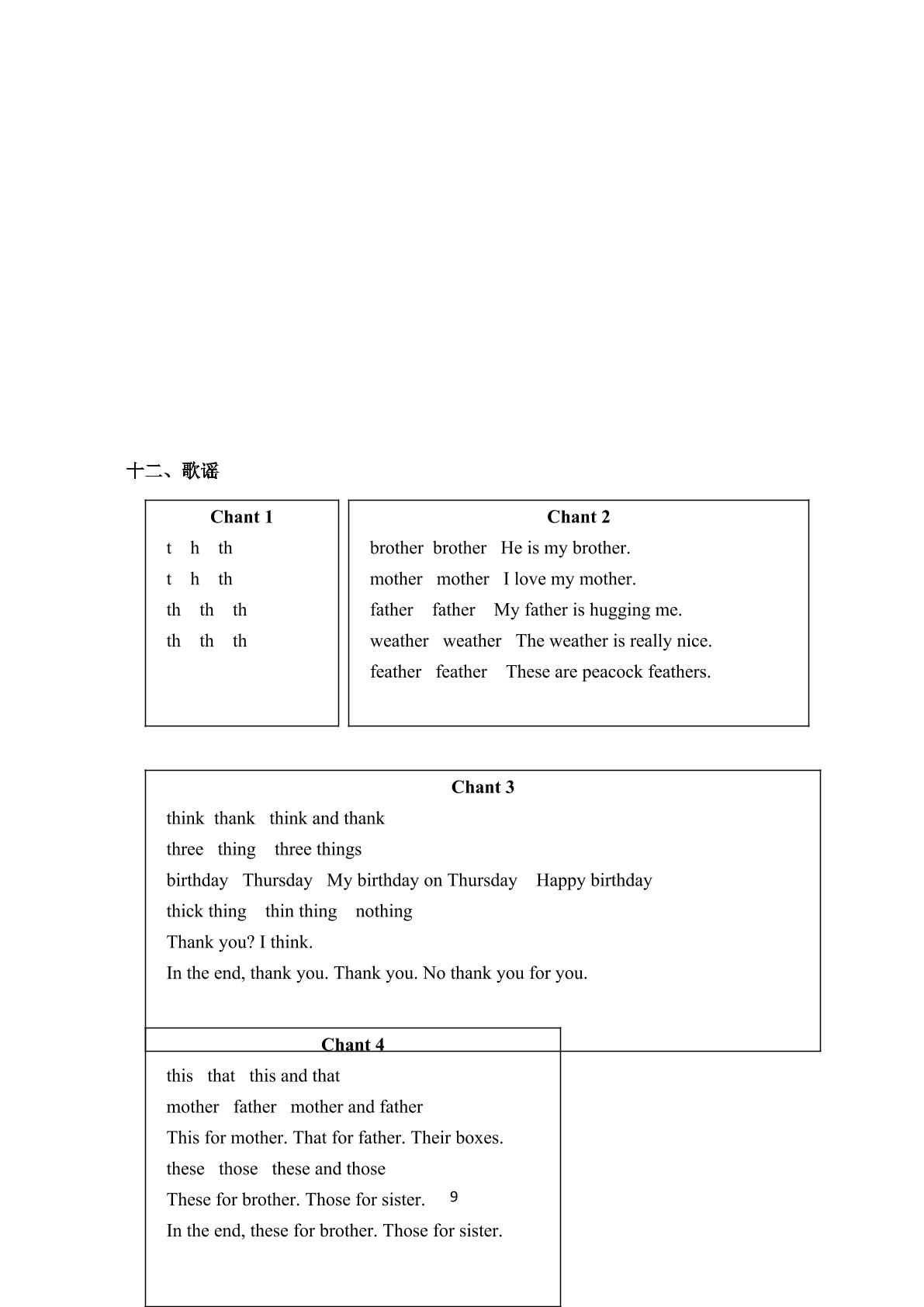 十二、歌谣

Chant 1

t h th

t h th

th th th

th th th

Chant 2

brother brother He is my brother.

mother mother I love my mother.

father father My father is hugging me.

weather weather The weather is really nice.

feather feather These are peacock feathers.

Chant 3

think thank think and thank

three thing three things

birthday Thursday My birthday on Thursday Happy birthday

thick thing thin thing nothing

Thank you? I think.

In the end, thank you. Thank you. No thank you for you.

Chant 4

this that this and that

mother father mother and father

This for mother. That for father. Their boxes.

these those these and those

These for brother. Those for sister.

In the end, these for brother. Those for sister.

9